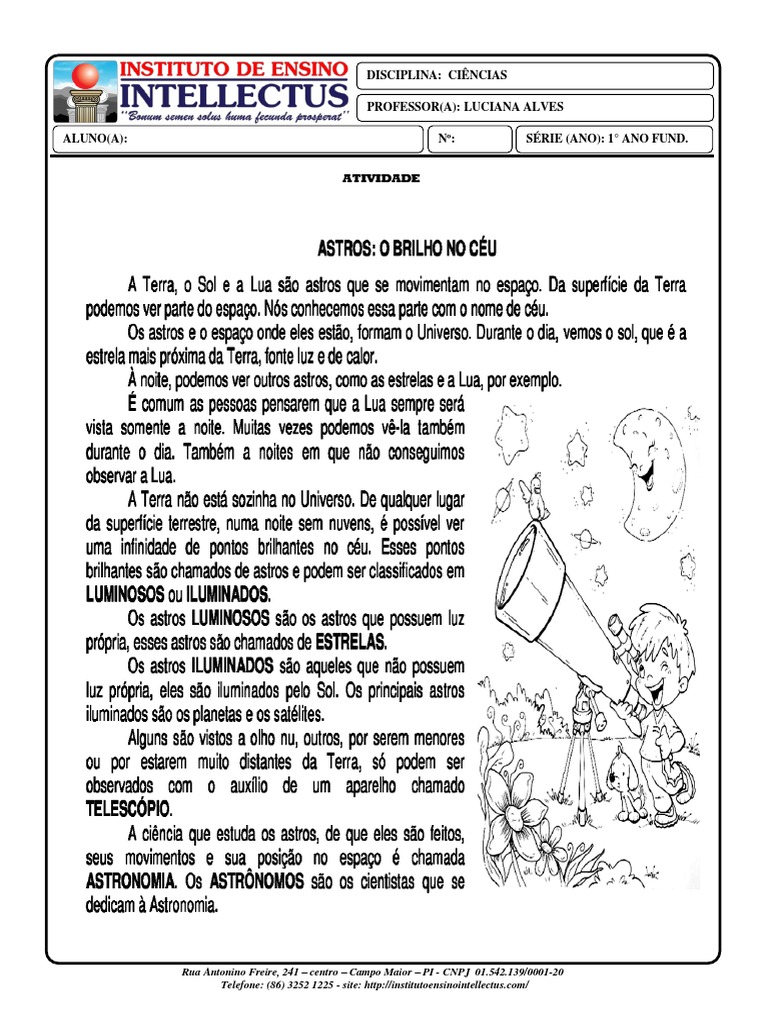 INSTITUTO DE ENSINO
INTELLECTUS
"Bonum semen solus huma fecunda prosperat"

DISCIPLINA: CIÊNCIAS

PROFESSOR(A): LUCIANA ALVES

ALUNO(A):

Nº:

SÉRIE (ANO): 1° ANO FUND.

ATIVIDADE

ASTROS: O BRILHO NO CÉU

A Terra, o Sol e a Lua são astros que se movimentam no espaço. Da superfície da Terra podemos ver parte do espaço. Nós conhecemos essa parte com o nome de céu.

Os astros e o espaço onde eles estão, formam o Universo. Durante o dia, vemos o sol, que é a estrela mais próxima da Terra, fonte luz e de calor.

À noite, podemos ver outros astros, como as estrelas e a Lua, por exemplo.

É comum as pessoas pensarem que a Lua sempre será vista somente a noite. Muitas vezes podemos vê-la também durante o dia. Também a noites em que não conseguimos observar a Lua.

A Terra não está sozinha no Universo. De qualquer lugar da superfície terrestre, numa noite sem nuvens, é possível ver uma infinidade de pontos brilhantes no céu. Esses pontos brilhantes são chamados de astros e podem ser classificados em LUMINOSOS ou ILUMINADOS.

Os astros LUMINOSOS são os astros que possuem luz própria, esses astros são chamados de ESTRELAS.

Os astros ILUMINADOS são aqueles que não possuem luz própria, eles são iluminados pelo Sol. Os principais astros iluminados são os planetas e os satélites.

Alguns são vistos a olho nu, outros, por serem menores ou por estarem muito distantes da Terra, só podem ser observados com o auxílio de um aparelho chamado TELESCÓPIO.

A ciência que estuda os astros, de que eles são feitos, seus movimentos e sua posição no espaço é chamada ASTRONOMIA. Os ASTRÔNOMOS são os cientistas que se dedicam à Astronomia.

Rua Antonino Freire, 241 – centro – Campo Maior – PI - CNPJ 01.542.139/0001-20
Telefone: (86) 3252 1225 - site: http://institutoensinointellectus.com/